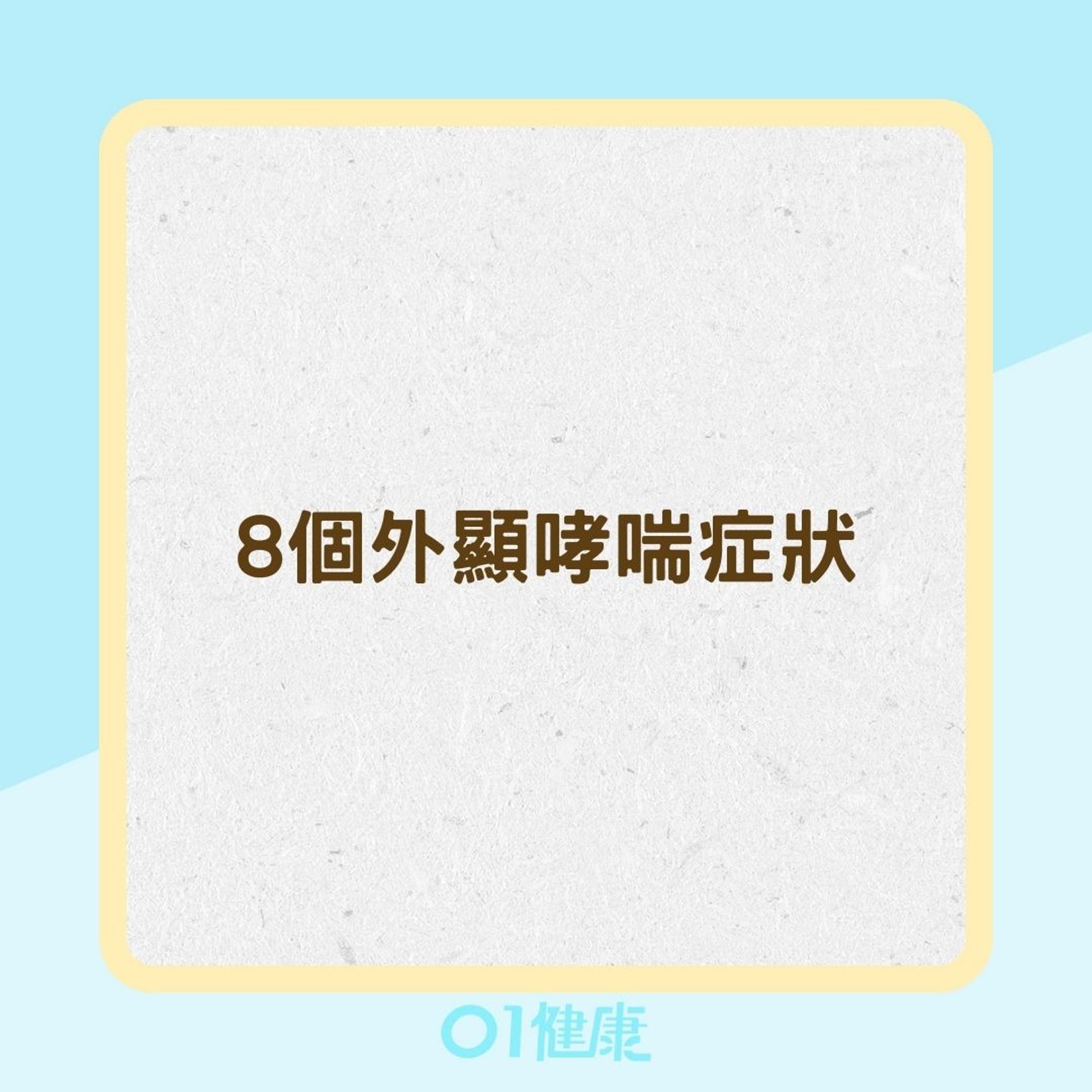 8個外顯哮喘症狀

01健康